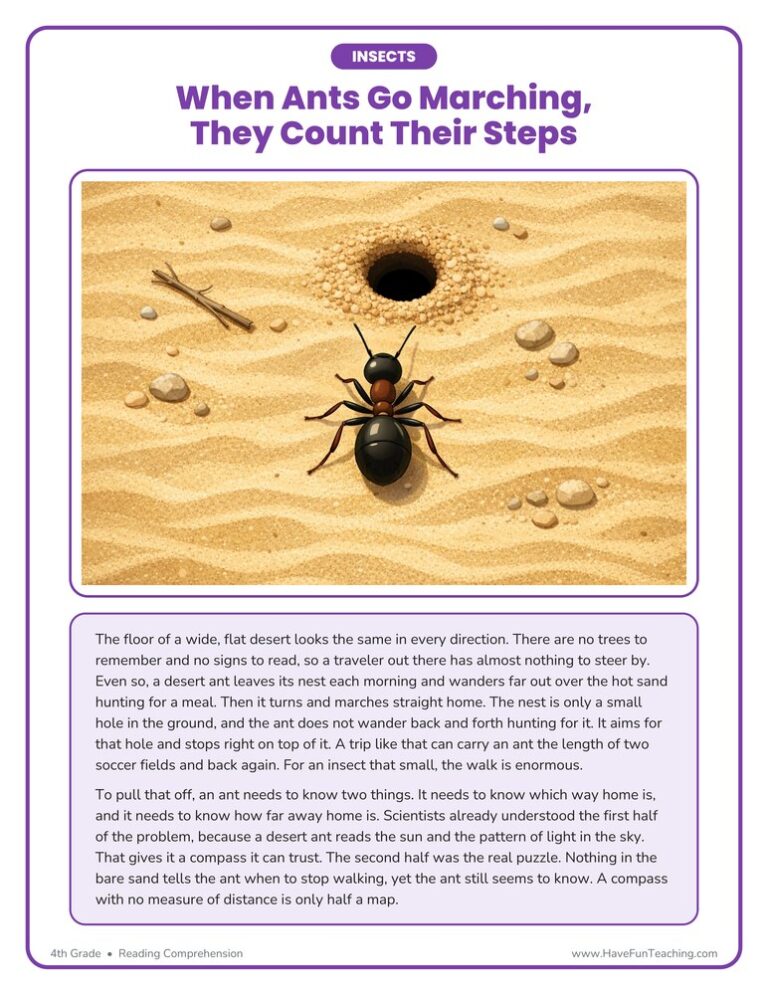 INSECTS

When Ants Go Marching, They Count Their Steps

The floor of a wide, flat desert looks the same in every direction. There are no trees to remember and no signs to read, so a traveler out there has almost nothing to steer by. Even so, a desert ant leaves its nest each morning and wanders far out over the hot sand hunting for a meal. Then it turns and marches straight home. The nest is only a small hole in the ground, and the ant does not wander back and forth hunting for it. It aims for that hole and stops right on top of it. A trip like that can carry an ant the length of two soccer fields and back again. For an insect that small, the walk is enormous.

To pull that off, an ant needs to know two things. It needs to know which way home is, and it needs to know how far away home is. Scientists already understood the first half of the problem, because a desert ant reads the sun and the pattern of light in the sky. That gives it a compass it can trust. The second half was the real puzzle. Nothing in the bare sand tells the ant when to stop walking, yet the ant still seems to know. A compass with no measure of distance is only half a map.

4th Grade • Reading Comprehension

www.HaveFunTeaching.com